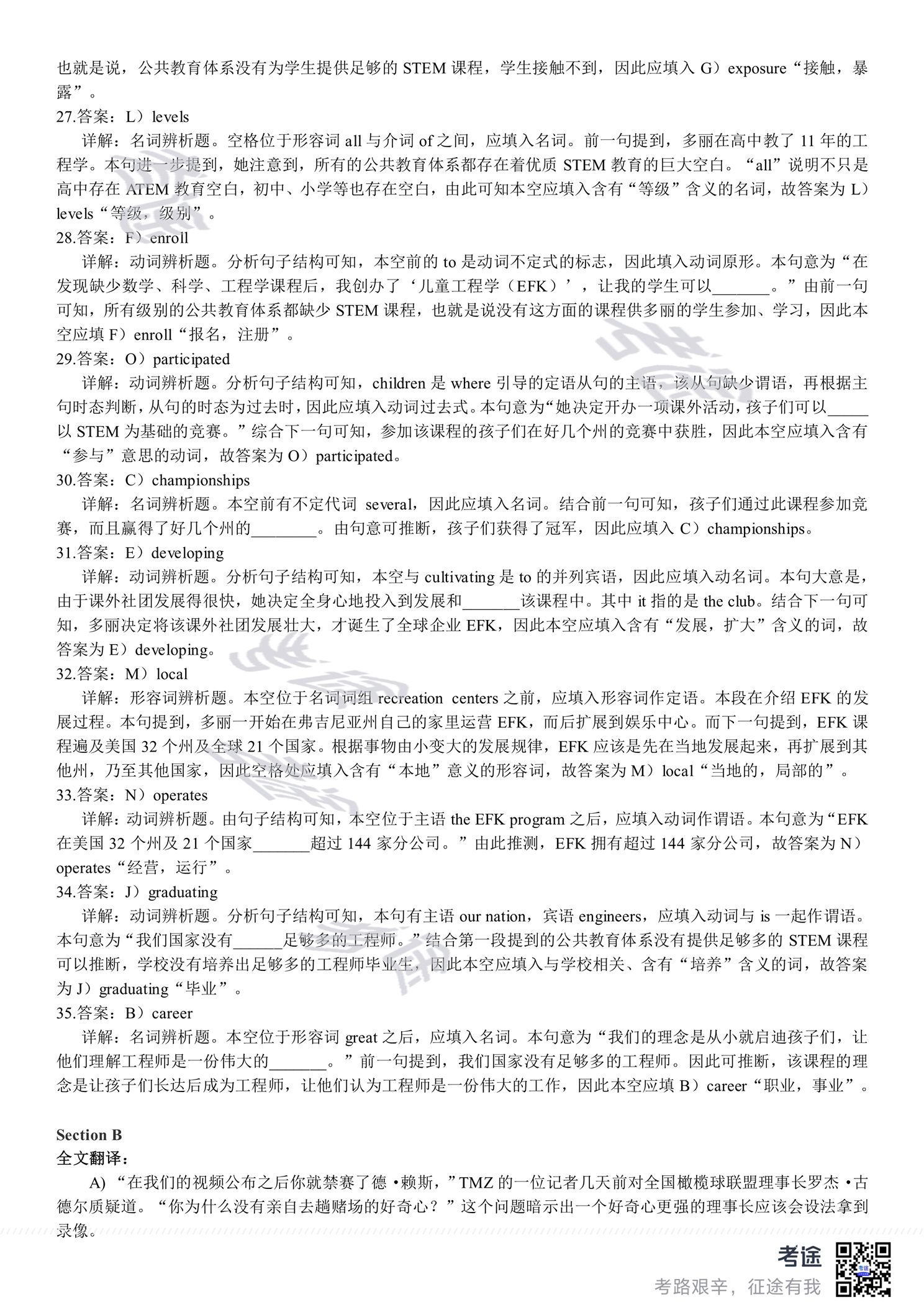 也就是说，公共教育体系没有为学生提供足够的 STEM 课程，学生接触不到，因此应填入 G）exposure“接触，暴露”。

27.答案：L）levels

详解：名词辨析题。空格位于形容词 all 与介词 of 之间，应填入名词。前一句提到，多丽在高中教了 11 年的工程学。本句进一步提到，她注意到，所有的公共教育体系都存在着优质 STEM 教育的巨大空白。“all”说明不只是高中存在 ATEM 教育空白，初中、小学等也存在空白，由此可知本空应填入含有“等级”含义的名词，故答案为 L）levels“等级，级别”。

28.答案：F）enroll

详解：动词辨析题。分析句子结构可知，本空前的 to 是动词不定式的标志，因此填入动词原形。本句意为“在发现缺少数学、科学、工程学课程后，我创办了‘儿童工程学（EFK）’，让我的学生可以_______。”由前一句可知，所有级别的公共教育体系都缺少 STEM 课程，也就是说没有这方面的课程供多丽的学生参加、学习，因此本空应填 F）enroll“报名，注册”。

29.答案：O）participated

详解：动词辨析题。分析句子结构可知，children 是 where 引导的定语从句的主语，该从句缺少谓语，再根据主句时态判断，从句的时态为过去时，因此应填入动词过去式。本句意为“她决定开办一项课外活动，孩子们可以_____以 STEM 为基础的竞赛。”综合下一句可知，参加该课程的孩子们在好几个州的竞赛中获胜，因此本空应填入含有“参与”意思的动词，故答案为 O）participated。

30.答案：C）championships

详解：名词辨析题。本空前有不定代词 several，因此应填入名词。结合前一句可知，孩子们通过此课程参加竞赛，而且赢得了好几个州的________。由句意可推断，孩子们获得了冠军，因此应填入 C）championships。

31.答案：E）developing

详解：动词辨析题。分析句子结构可知，本空与 cultivating 是 to 的并列宾语，因此应填入动名词。本句大意是，由于课外社团发展得很快，她决定全身心地投入到发展和_______该课程中。其中 it 指的是 the club。结合下一句可知，多丽决定将该课外社团发展壮大，才诞生了全球企业 EFK，因此本空应填入含有“发展，扩大”含义的词，故答案为 E）developing。

32.答案：M）local

详解：形容词辨析题。本空位于名词词组 recreation centers 之前，应填入形容词作定语。本段在介绍 EFK 的发展过程。本句提到，多丽一开始在弗吉尼亚州自己的家里运营 EFK，而后扩展到娱乐中心。而下一句提到，EFK 课程遍及美国 32 个州及全球 21 个国家。根据事物由小变大的发展规律，EFK 应该是先在当地发展起来，再扩展到其他州，乃至其他国家，因此空格处应填入含有“本地”意义的形容词，故答案为 M）local“当地的，局部的”。

33.答案：N）operates

详解：动词辨析题。由句子结构可知，本空位于主语 the EFK program 之后，应填入动词作谓语。本句意为“EFK 在美国 32 个州及 21 个国家_______超过 144 家分公司。”由此推测，EFK 拥有超过 144 家分公司，故答案为 N）operates“经营，运行”。

34.答案：J）graduating

详解：动词辨析题。分析句子结构可知，本句有主语 our nation，宾语 engineers，应填入动词与 is 一起作谓语。本句意为“我们国家没有______足够多的工程师。”结合第一段提到的公共教育体系没有提供足够多的 STEM 课程可以推断，学校没有培养出足够多的工程师毕业生，因此本空应填入与学校相关、含有“培养”含义的词，故答案为 J）graduating“毕业”。

35.答案：B）career

详解：名词辨析题。本空位于形容词 great 之后，应填入名词。本句意为“我们的理念是从小就启迪孩子们，让他们理解工程师是一份伟大的_______。”前一句提到，我们国家没有足够多的工程师。因此可推断，该课程的理念是让孩子们长达后成为工程师，让他们认为工程师是一份伟大的工作，因此本空应填 B）career“职业，事业”。

Section B

全文翻译：

A）“在我们的视频公布之后你就禁赛了德·赖斯，”TMZ 的一位记者几天前对全国橄榄球联盟理事长罗杰·古德尔质疑道。“你为什么没有亲自去趟赌场的好奇心？”这个问题暗示出一个好奇心更强的理事长应该会设法拿到录像。

考途
考路艰辛，征途有我